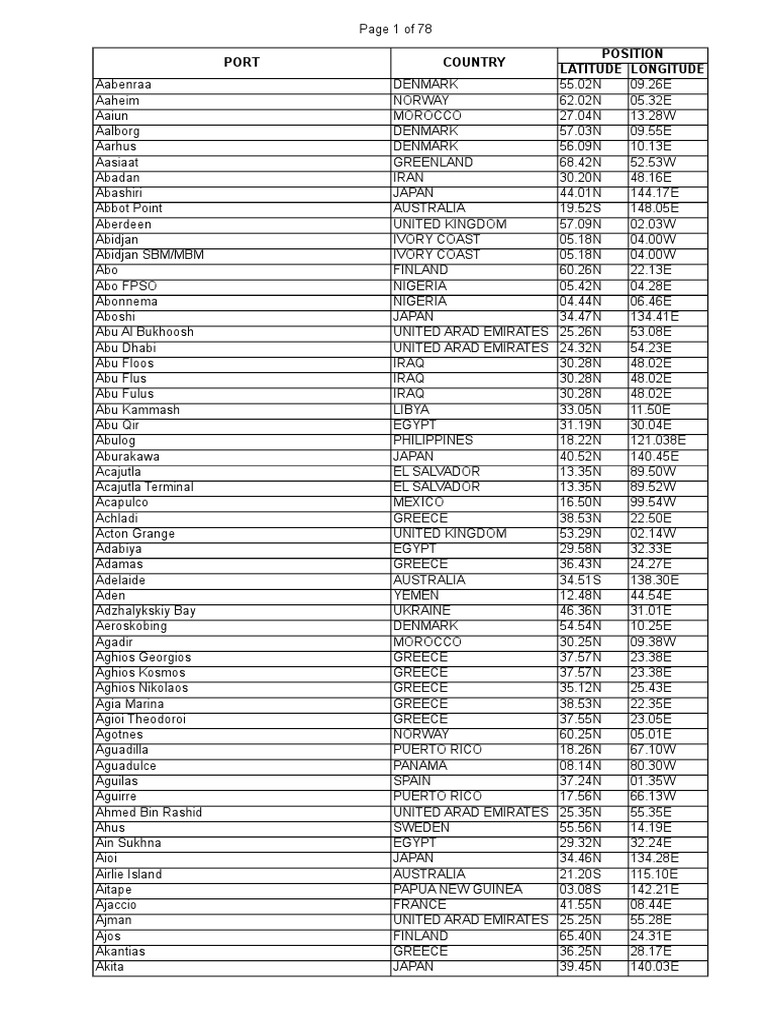 Page 1 of 78

| PORT | COUNTRY | POSITION LATITUDE | POSITION LONGITUDE |
|---|---|---|---|
| Aabenraa | DENMARK | 55.02N | 09.26E |
| Aaheim | NORWAY | 62.02N | 05.32E |
| Aaiun | MOROCCO | 27.04N | 13.28W |
| Aalborg | DENMARK | 57.03N | 09.55E |
| Aarhus | DENMARK | 56.09N | 10.13E |
| Aasiaat | GREENLAND | 68.42N | 52.53W |
| Abadan | IRAN | 30.20N | 48.16E |
| Abashiri | JAPAN | 44.01N | 144.17E |
| Abbot Point | AUSTRALIA | 19.52S | 148.05E |
| Aberdeen | UNITED KINGDOM | 57.09N | 02.03W |
| Abidjan | IVORY COAST | 05.18N | 04.00W |
| Abidjan SBM/MBM | IVORY COAST | 05.18N | 04.00W |
| Abo | FINLAND | 60.26N | 22.13E |
| Abo FPSO | NIGERIA | 05.42N | 04.28E |
| Abonnema | NIGERIA | 04.44N | 06.46E |
| Aboshi | JAPAN | 34.47N | 134.41E |
| Abu Al Bukhoosh | UNITED ARAD EMIRATES | 25.26N | 53.08E |
| Abu Dhabi | UNITED ARAD EMIRATES | 24.32N | 54.23E |
| Abu Floos | IRAQ | 30.28N | 48.02E |
| Abu Flus | IRAQ | 30.28N | 48.02E |
| Abu Fulus | IRAQ | 30.28N | 48.02E |
| Abu Kammash | LIBYA | 33.05N | 11.50E |
| Abu Qir | EGYPT | 31.19N | 30.04E |
| Abulog | PHILIPPINES | 18.22N | 121.038E |
| Aburakawa | JAPAN | 40.52N | 140.45E |
| Acajutla | EL SALVADOR | 13.35N | 89.50W |
| Acajutla Terminal | EL SALVADOR | 13.35N | 89.52W |
| Acapulco | MEXICO | 16.50N | 99.54W |
| Achladi | GREECE | 38.53N | 22.50E |
| Acton Grange | UNITED KINGDOM | 53.29N | 02.14W |
| Adabiya | EGYPT | 29.58N | 32.33E |
| Adamas | GREECE | 36.43N | 24.27E |
| Adelaide | AUSTRALIA | 34.51S | 138.30E |
| Aden | YEMEN | 12.48N | 44.54E |
| Adzhalykskiy Bay | UKRAINE | 46.36N | 31.01E |
| Aeroskobing | DENMARK | 54.54N | 10.25E |
| Agadir | MOROCCO | 30.25N | 09.38W |
| Aghios Georgios | GREECE | 37.57N | 23.38E |
| Aghios Kosmos | GREECE | 37.57N | 23.38E |
| Aghios Nikolaos | GREECE | 35.12N | 25.43E |
| Agia Marina | GREECE | 38.53N | 22.35E |
| Agioi Theodoroi | GREECE | 37.55N | 23.05E |
| Agotnes | NORWAY | 60.25N | 05.01E |
| Aguadilla | PUERTO RICO | 18.26N | 67.10W |
| Aguadulce | PANAMA | 08.14N | 80.30W |
| Aguilas | SPAIN | 37.24N | 01.35W |
| Aguirre | PUERTO RICO | 17.56N | 66.13W |
| Ahmed Bin Rashid | UNITED ARAD EMIRATES | 25.35N | 55.35E |
| Ahus | SWEDEN | 55.56N | 14.19E |
| Ain Sukhna | EGYPT | 29.32N | 32.24E |
| Aioi | JAPAN | 34.46N | 134.28E |
| Airlie Island | AUSTRALIA | 21.20S | 115.10E |
| Aitape | PAPUA NEW GUINEA | 03.08S | 142.21E |
| Ajaccio | FRANCE | 41.55N | 08.44E |
| Ajman | UNITED ARAD EMIRATES | 25.25N | 55.28E |
| Ajos | FINLAND | 65.40N | 24.31E |
| Akantias | GREECE | 36.25N | 28.17E |
| Akita | JAPAN | 39.45N | 140.03E |